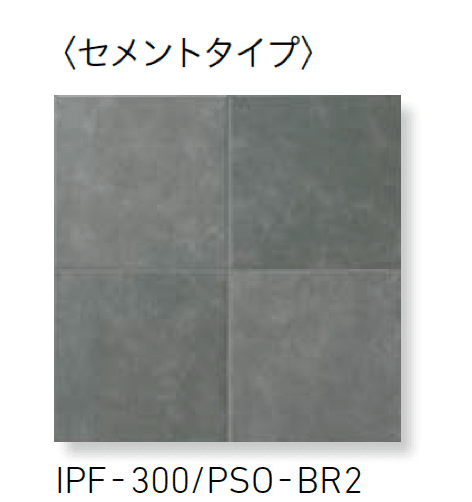 〈セメントタイプ〉

IPF-300/PSO-BR2